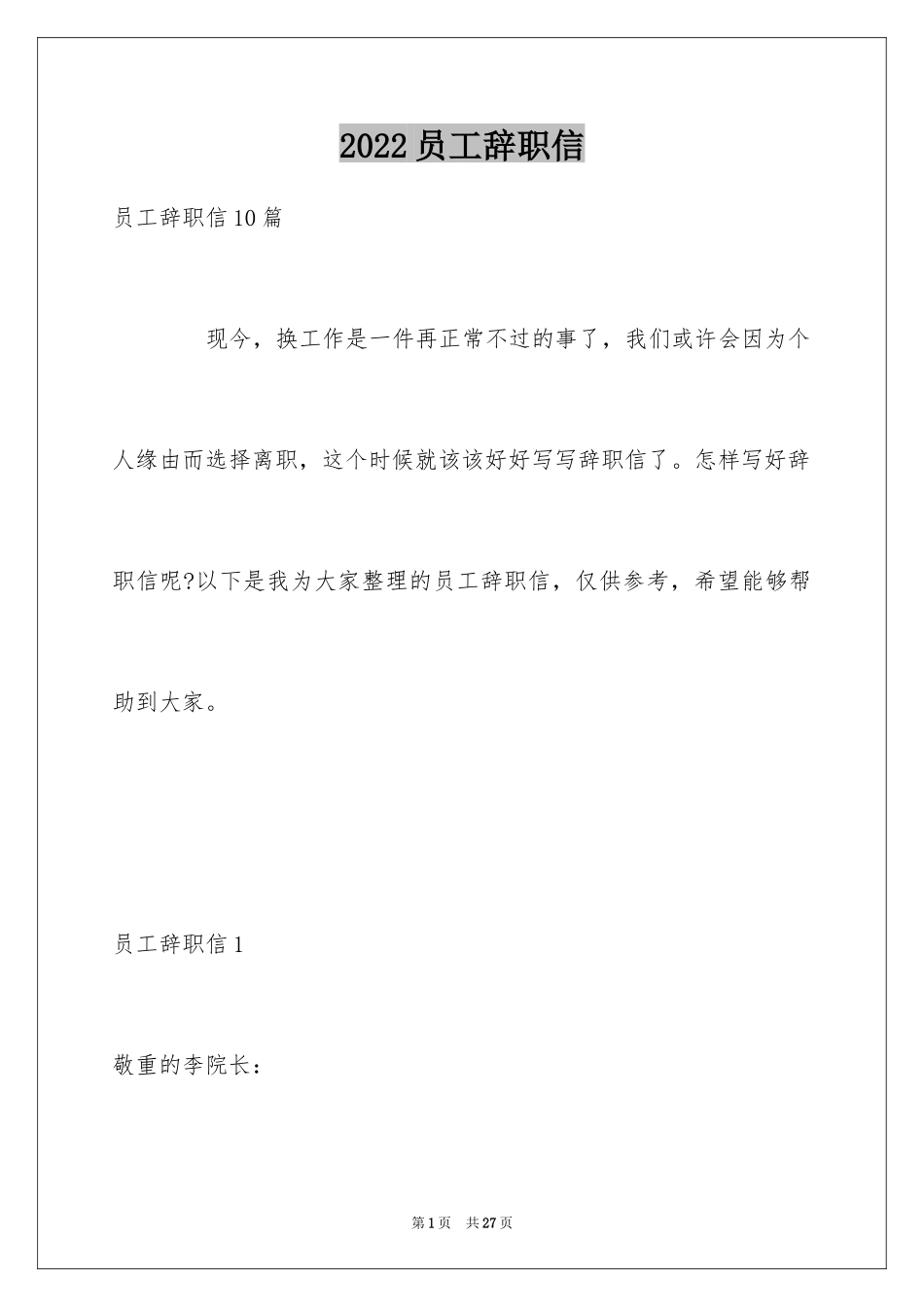 2022 员工辞职信

员工辞职信 10 篇

现今，换工作是一件再正常不过的事了，我们或许会因为个人缘由而选择离职，这个时候就该该好好写写辞职信了。怎样写好辞职信呢?以下是我为大家整理的员工辞职信，仅供参考，希望能够帮助到大家。

员工辞职信 1

敬重的李院长：

第 1 页　共 27 页